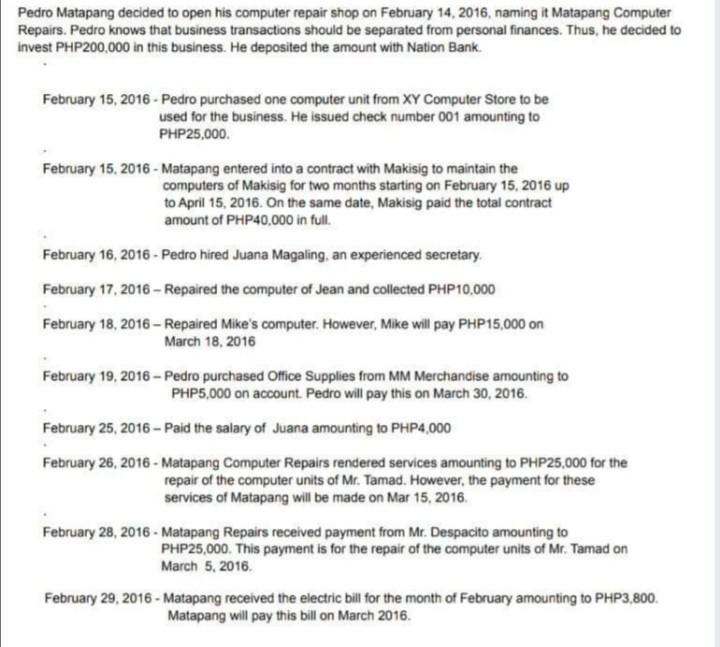 Pedro Matapang decided to open his computer repair shop on February 14, 2016, naming it Matapang Computer Repairs. Pedro knows that business transactions should be separated from personal finances. Thus, he decided to invest PHP200,000 in this business. He deposited the amount with Nation Bank.

February 15, 2016 - Pedro purchased one computer unit from XY Computer Store to be used for the business. He issued check number 001 amounting to PHP25,000.

February 15, 2016 - Matapang entered into a contract with Makisig to maintain the computers of Makisig for two months starting on February 15, 2016 up to April 15, 2016. On the same date, Makisig paid the total contract amount of PHP40,000 in full.

February 16, 2016 - Pedro hired Juana Magaling, an experienced secretary.

February 17, 2016 – Repaired the computer of Jean and collected PHP10,000

February 18, 2016 – Repaired Mike's computer. However, Mike will pay PHP15,000 on March 18, 2016

February 19, 2016 – Pedro purchased Office Supplies from MM Merchandise amounting to PHP5,000 on account. Pedro will pay this on March 30, 2016.

February 25, 2016 – Paid the salary of Juana amounting to PHP4,000

February 26, 2016 - Matapang Computer Repairs rendered services amounting to PHP25,000 for the repair of the computer units of Mr. Tamad. However, the payment for these services of Matapang will be made on Mar 15, 2016.

February 28, 2016 - Matapang Repairs received payment from Mr. Despacito amounting to PHP25,000. This payment is for the repair of the computer units of Mr. Tamad on March 5, 2016.

February 29, 2016 - Matapang received the electric bill for the month of February amounting to PHP3,800. Matapang will pay this bill on March 2016.